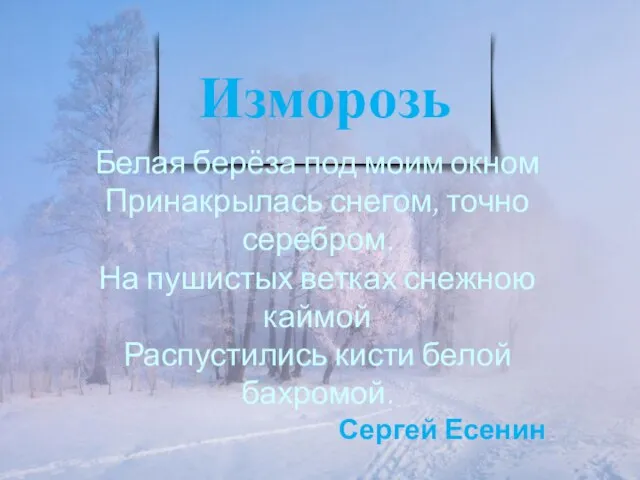 Изморозь

Белая берёза под моим окном
Принакрылась снегом, точно серебром.
На пушистых ветках снежною каймой
Распустились кисти белой бахромой.

Сергей Есенин